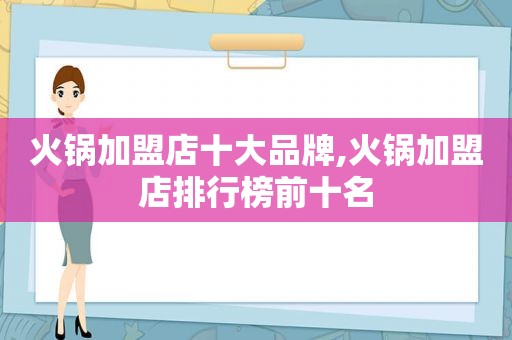 火锅加盟店十大品牌,火锅加盟店排行榜前十名